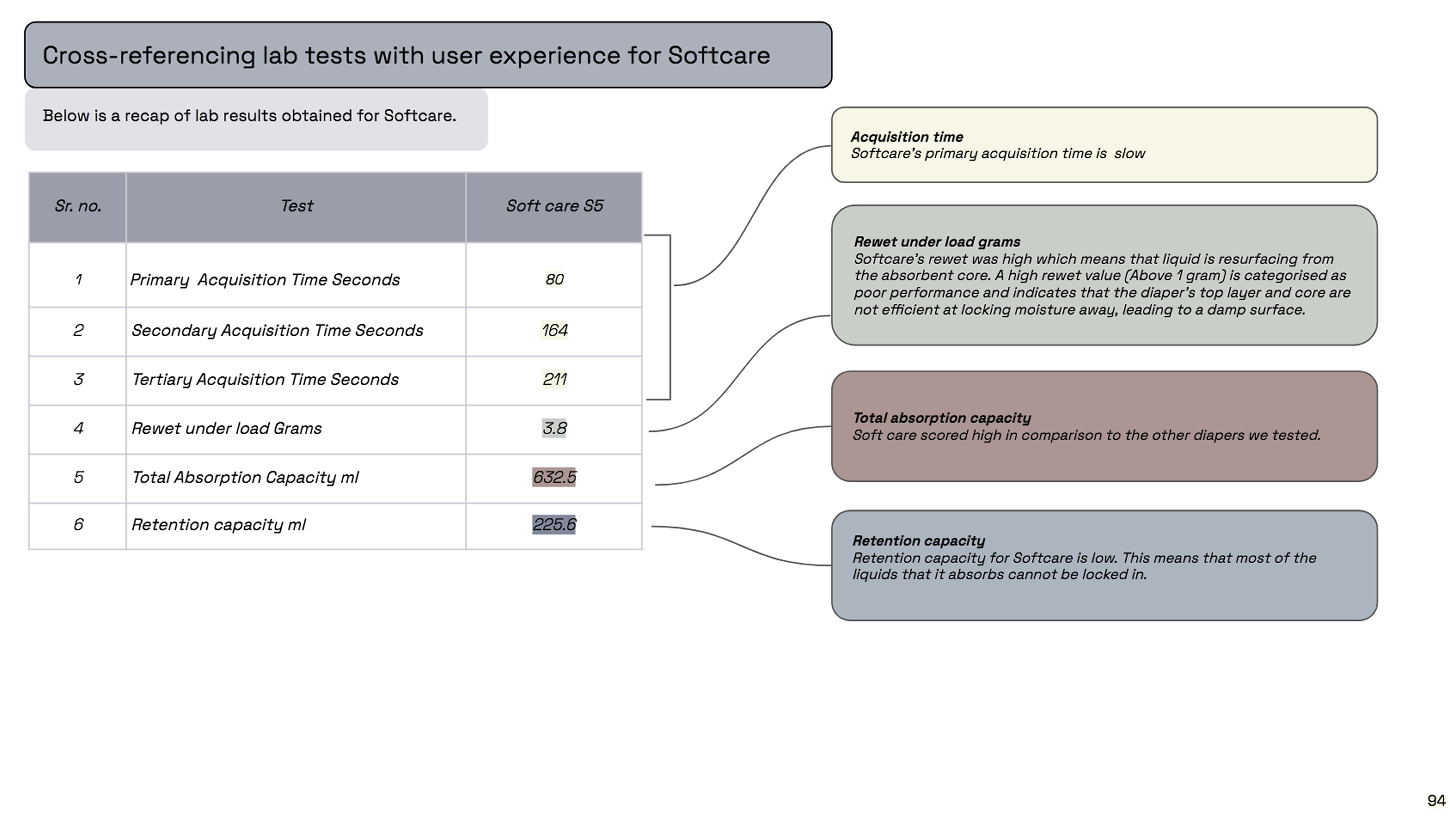 Cross-referencing lab tests with user experience for Softcare

Below is a recap of lab results obtained for Softcare.

| Sr. no. | Test | Soft care S5 |
|---|---|---|
| 1 | Primary Acquisition Time Seconds | 80 |
| 2 | Secondary Acquisition Time Seconds | 164 |
| 3 | Tertiary Acquisition Time Seconds | 211 |
| 4 | Rewet under load Grams | 3.8 |
| 5 | Total Absorption Capacity ml | 632.5 |
| 6 | Retention capacity ml | 225.6 |

Acquisition time
Softcare's primary acquisition time is slow

Rewet under load grams
Softcare's rewet was high which means that liquid is resurfacing from the absorbent core. A high rewet value (Above 1 gram) is categorised as poor performance and indicates that the diaper's top layer and core are not efficient at locking moisture away, leading to a damp surface.

Total absorption capacity
Soft care scored high in comparison to the other diapers we tested.

Retention capacity
Retention capacity for Softcare is low. This means that most of the liquids that it absorbs cannot be locked in.

94